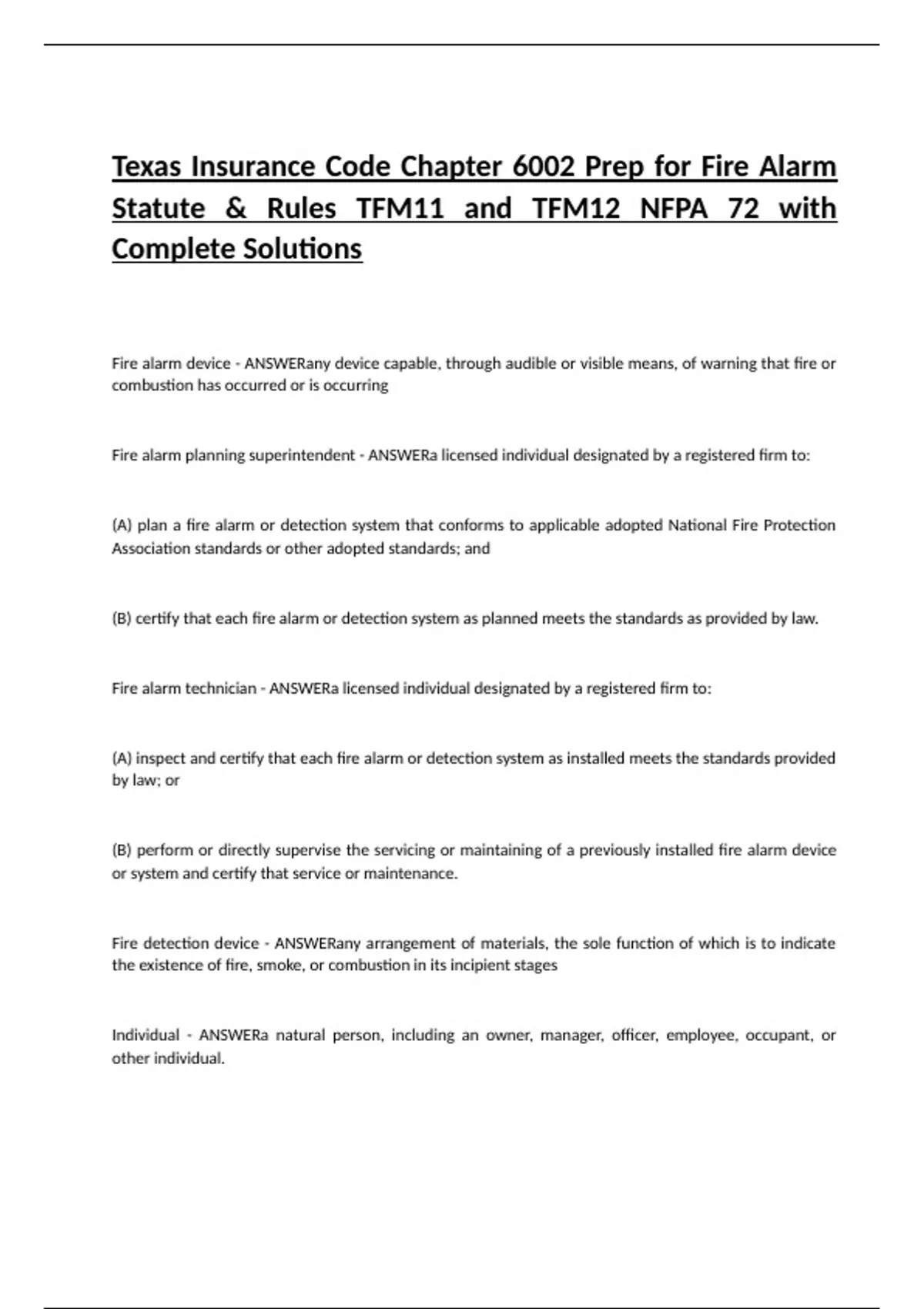 Texas Insurance Code Chapter 6002 Prep for Fire Alarm Statute & Rules TFM11 and TFM12 NFPA 72 with Complete Solutions

Fire alarm device - ANSWERany device capable, through audible or visible means, of warning that fire or combustion has occurred or is occurring

Fire alarm planning superintendent - ANSWERa licensed individual designated by a registered firm to:

(A) plan a fire alarm or detection system that conforms to applicable adopted National Fire Protection Association standards or other adopted standards; and

(B) certify that each fire alarm or detection system as planned meets the standards as provided by law.

Fire alarm technician - ANSWERa licensed individual designated by a registered firm to:

(A) inspect and certify that each fire alarm or detection system as installed meets the standards provided by law; or

(B) perform or directly supervise the servicing or maintaining of a previously installed fire alarm device or system and certify that service or maintenance.

Fire detection device - ANSWERany arrangement of materials, the sole function of which is to indicate the existence of fire, smoke, or combustion in its incipient stages

Individual - ANSWERa natural person, including an owner, manager, officer, employee, occupant, or other individual.